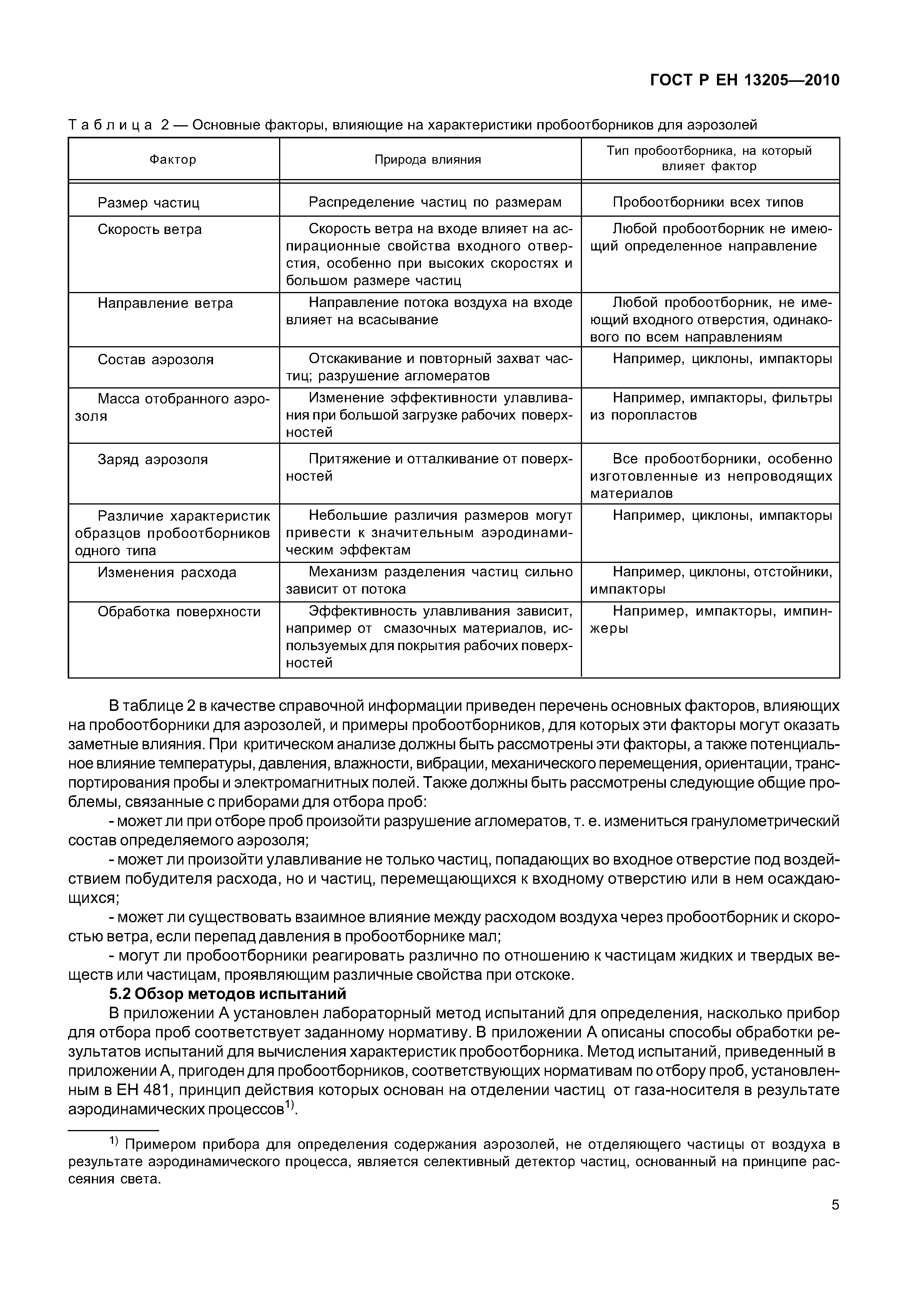 ГОСТ Р ЕН 13205—2010

Таблица 2 — Основные факторы, влияющие на характеристики пробоотборников для аэрозолей

| Фактор | Природа влияния | Тип пробоотборника, на который влияет фактор |
|---|---|---|
| Размер частиц | Распределение частиц по размерам | Пробоотборники всех типов |
| Скорость ветра | Скорость ветра на входе влияет на аспирационные свойства входного отверстия, особенно при высоких скоростях и большом размере частиц | Любой пробоотборник не имеющий определенное направление |
| Направление ветра | Направление потока воздуха на входе влияет на всасывание | Любой пробоотборник, не имеющий входного отверстия, одинакового по всем направлениям |
| Состав аэрозоля | Отскакивание и повторный захват частиц; разрушение агломератов | Например, циклоны, импакторы |
| Масса отобранного аэрозоля | Изменение эффективности улавливания при большой загрузке рабочих поверхностей | Например, импакторы, фильтры из поропластов |
| Заряд аэрозоля | Притяжение и отталкивание от поверхностей | Все пробоотборники, особенно изготовленные из непроводящих материалов |
| Различие характеристик образцов пробоотборников одного типа | Небольшие различия размеров могут привести к значительным аэродинамическим эффектам | Например, циклоны, импакторы |
| Изменения расхода | Механизм разделения частиц сильно зависит от потока | Например, циклоны, отстойники, импакторы |
| Обработка поверхности | Эффективность улавливания зависит, например от смазочных материалов, используемых для покрытия рабочих поверхностей | Например, импакторы, импинжеры |

В таблице 2 в качестве справочной информации приведен перечень основных факторов, влияющих на пробоотборники для аэрозолей, и примеры пробоотборников, для которых эти факторы могут оказать заметные влияния. При критическом анализе должны быть рассмотрены эти факторы, а также потенциальное влияние температуры, давления, влажности, вибрации, механического перемещения, ориентации, транспортирования пробы и электромагнитных полей. Также должны быть рассмотрены следующие общие проблемы, связанные с приборами для отбора проб:

- может ли при отборе проб произойти разрушение агломератов, т. е. измениться гранулометрический состав определяемого аэрозоля;

- может ли произойти улавливание не только частиц, попадающих во входное отверстие под воздействием побудителя расхода, но и частиц, перемещающихся к входному отверстию или в нем осаждающихся;

- может ли существовать взаимное влияние между расходом воздуха через пробоотборник и скоростью ветра, если перепад давления в пробоотборнике мал;

- могут ли пробоотборники реагировать различно по отношению к частицам жидких и твердых веществ или частицам, проявляющим различные свойства при отскоке.

5.2 Обзор методов испытаний

В приложении А установлен лабораторный метод испытаний для определения, насколько прибор для отбора проб соответствует заданному нормативу. В приложении А описаны способы обработки результатов испытаний для вычисления характеристик пробоотборника. Метод испытаний, приведенный в приложении А, пригоден для пробоотборников, соответствующих нормативам по отбору проб, установленным в ЕН 481, принцип действия которых основан на отделении частиц от газа-носителя в результате аэродинамических процессов$^{1)}$.

$^{1)}$ Примером прибора для определения содержания аэрозолей, не отделяющего частицы от воздуха в результате аэродинамического процесса, является селективный детектор частиц, основанный на принципе рассеяния света.

5